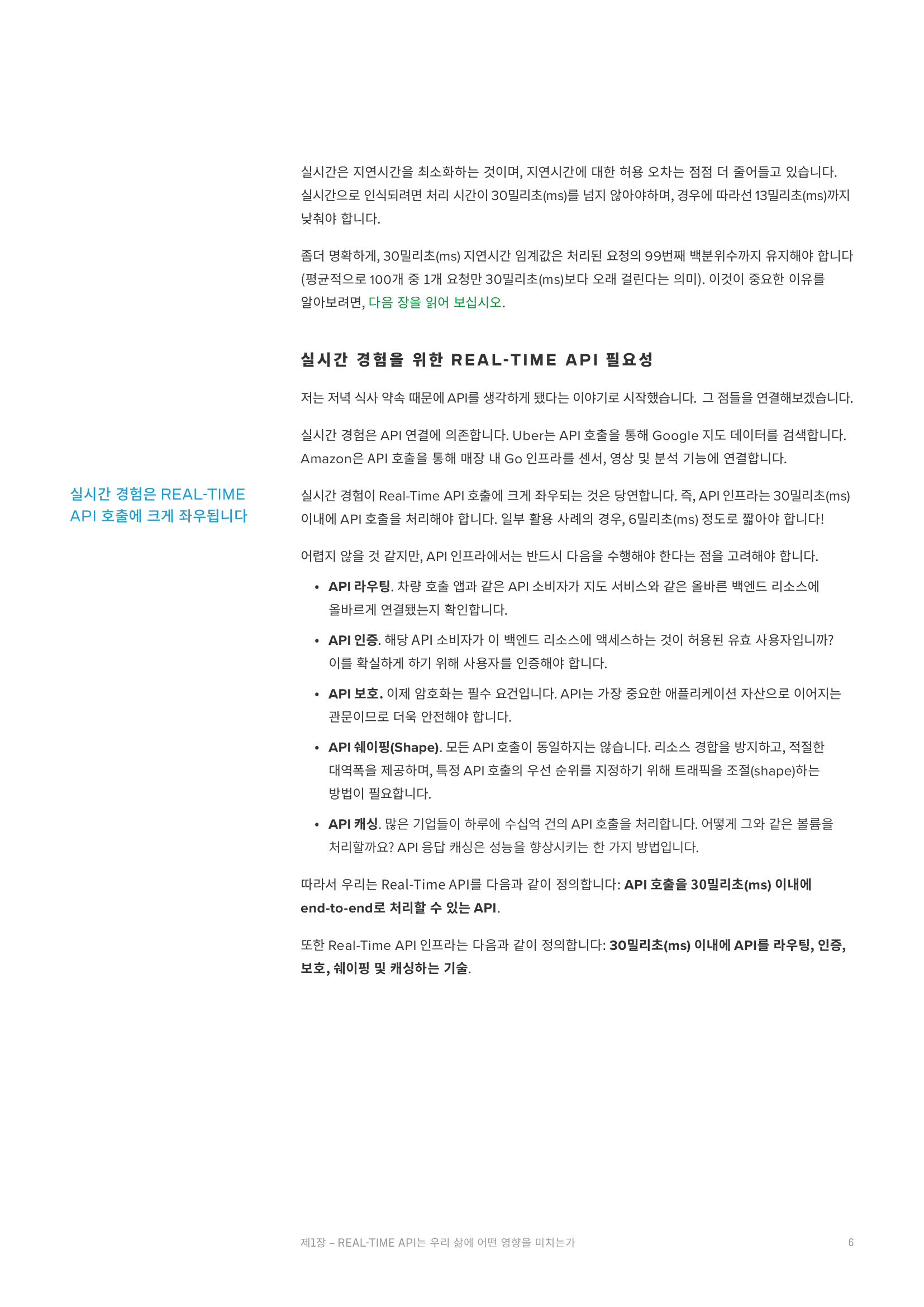 실시간은 지연시간을 최소화하는 것이며, 지연시간에 대한 허용 오차는 점점 더 줄어들고 있습니다. 실시간으로 인식되려면 처리 시간이 30밀리초(ms)를 넘지 않아야하며, 경우에 따라선 13밀리초(ms)까지 낮춰야 합니다.

좀더 명확하게, 30밀리초(ms) 지연시간 임계값은 처리된 요청의 99번째 백분위수까지 유지해야 합니다 (평균적으로 100개 중 1개 요청만 30밀리초(ms)보다 오래 걸린다는 의미). 이것이 중요한 이유를 알아보려면, 다음 장을 읽어 보십시오.

실시간 경험을 위한 REAL-TIME API 필요성

저는 저녁 식사 약속 때문에 API를 생각하게 됐다는 이야기로 시작했습니다. 그 점들을 연결해보겠습니다.

실시간 경험은 API 연결에 의존합니다. Uber는 API 호출을 통해 Google 지도 데이터를 검색합니다. Amazon은 API 호출을 통해 매장 내 Go 인프라를 센서, 영상 및 분석 기능에 연결합니다.

실시간 경험은 REAL-TIME API 호출에 크게 좌우됩니다

실시간 경험이 Real-Time API 호출에 크게 좌우되는 것은 당연합니다. 즉, API 인프라는 30밀리초(ms) 이내에 API 호출을 처리해야 합니다. 일부 활용 사례의 경우, 6밀리초(ms) 정도로 짧아야 합니다!

어렵지 않을 것 같지만, API 인프라에서는 반드시 다음을 수행해야 한다는 점을 고려해야 합니다.

• API 라우팅. 차량 호출 앱과 같은 API 소비자가 지도 서비스와 같은 올바른 백엔드 리소스에 올바르게 연결됐는지 확인합니다.

• API 인증. 해당 API 소비자가 이 백엔드 리소스에 액세스하는 것이 허용된 유효 사용자입니까? 이를 확실하게 하기 위해 사용자를 인증해야 합니다.

• API 보호. 이제 암호화는 필수 요건입니다. API는 가장 중요한 애플리케이션 자산으로 이어지는 관문이므로 더욱 안전해야 합니다.

• API 쉐이핑(Shape). 모든 API 호출이 동일하지는 않습니다. 리소스 경합을 방지하고, 적절한 대역폭을 제공하며, 특정 API 호출의 우선 순위를 지정하기 위해 트래픽을 조절(shape)하는 방법이 필요합니다.

• API 캐싱. 많은 기업들이 하루에 수십억 건의 API 호출을 처리합니다. 어떻게 그와 같은 볼륨을 처리할까요? API 응답 캐싱은 성능을 향상시키는 한 가지 방법입니다.

따라서 우리는 Real-Time API를 다음과 같이 정의합니다: API 호출을 30밀리초(ms) 이내에 end-to-end로 처리할 수 있는 API.

또한 Real-Time API 인프라는 다음과 같이 정의합니다: 30밀리초(ms) 이내에 API를 라우팅, 인증, 보호, 쉐이핑 및 캐싱하는 기술.

제1장 – REAL-TIME API는 우리 삶에 어떤 영향을 미치는가

6